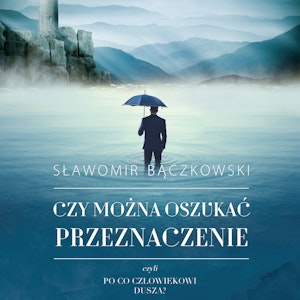 SŁAWOMIR BĄCZKOWSKI

CZY MOŻNA OSZUKAĆ PRZEZNACZENIE

czyli

PO CO CZŁOWIEKOWI DUSZA?